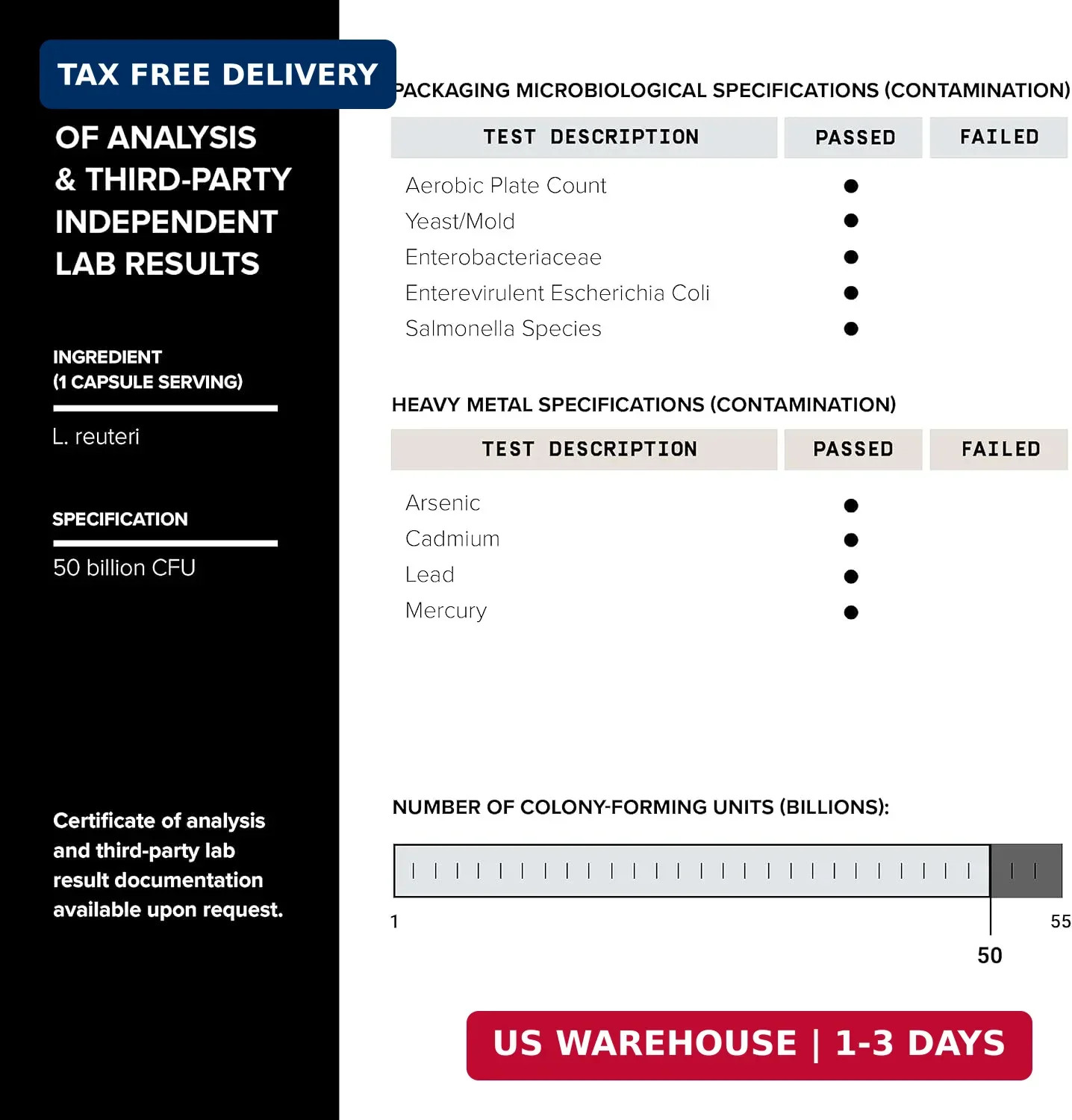 TAX FREE DELIVERY

OF ANALYSIS & THIRD-PARTY INDEPENDENT LAB RESULTS

INGREDIENT (1 CAPSULE SERVING)

L. reuteri

SPECIFICATION

50 billion CFU

Certificate of analysis and third-party lab result documentation available upon request.

PACKAGING MICROBIOLOGICAL SPECIFICATIONS (CONTAMINATION)

| TEST DESCRIPTION | PASSED | FAILED |
|---|---|---|
| Aerobic Plate Count | ● | |
| Yeast/Mold | ● | |
| Enterobacteriaceae | ● | |
| Enterevirulent Escherichia Coli | ● | |
| Salmonella Species | ● | |

HEAVY METAL SPECIFICATIONS (CONTAMINATION)

| TEST DESCRIPTION | PASSED | FAILED |
|---|---|---|
| Arsenic | ● | |
| Cadmium | ● | |
| Lead | ● | |
| Mercury | ● | |

NUMBER OF COLONY-FORMING UNITS (BILLIONS):

1

55

50

US WAREHOUSE | 1-3 DAYS